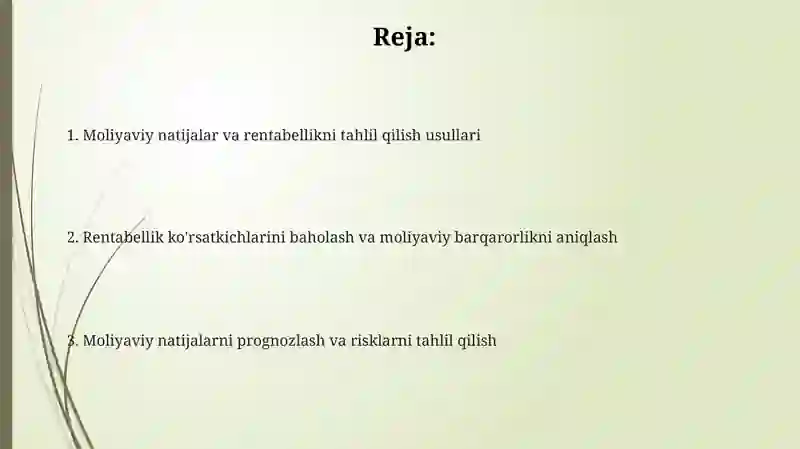 Reja:

1. Moliyaviy natijalar va rentabellikni tahlil qilish usullari

2. Rentabellik ko'rsatkichlarini baholash va moliyaviy barqarorlikni aniqlash

3. Moliyaviy natijalarni prognozlash va risklarni tahlil qilish